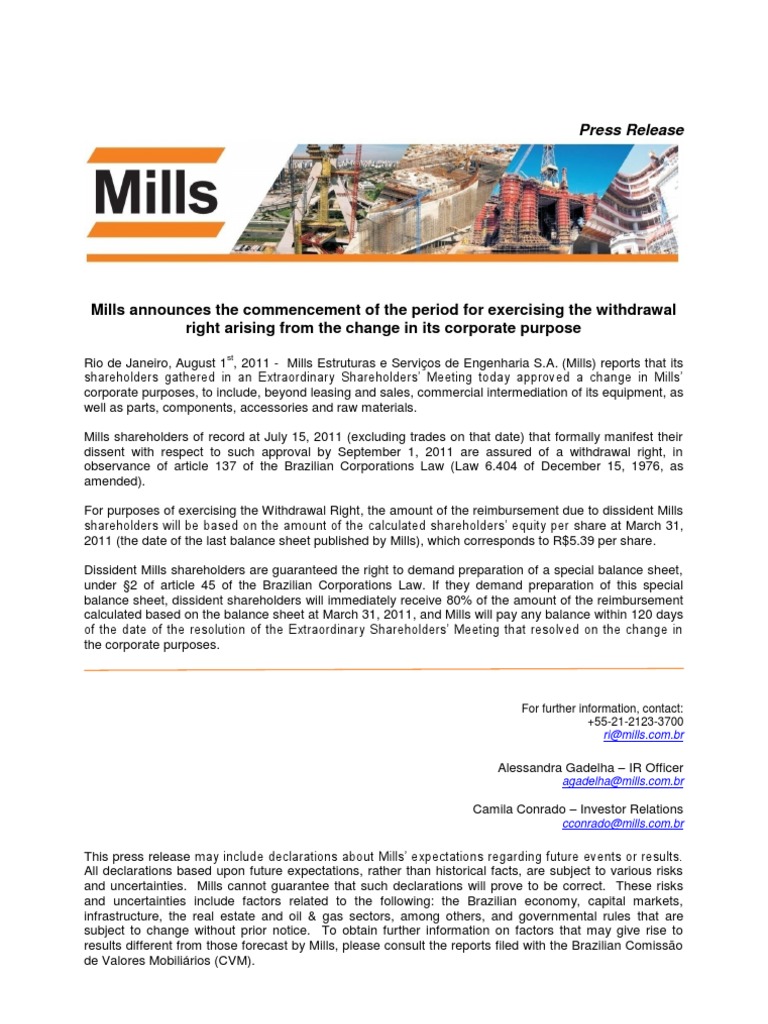 Press Release

Mills

Mills announces the commencement of the period for exercising the withdrawal right arising from the change in its corporate purpose

Rio de Janeiro, August 1$^{st}$, 2011 - Mills Estruturas e Serviços de Engenharia S.A. (Mills) reports that its shareholders gathered in an Extraordinary Shareholders' Meeting today approved a change in Mills' corporate purposes, to include, beyond leasing and sales, commercial intermediation of its equipment, as well as parts, components, accessories and raw materials.

Mills shareholders of record at July 15, 2011 (excluding trades on that date) that formally manifest their dissent with respect to such approval by September 1, 2011 are assured of a withdrawal right, in observance of article 137 of the Brazilian Corporations Law (Law 6.404 of December 15, 1976, as amended).

For purposes of exercising the Withdrawal Right, the amount of the reimbursement due to dissident Mills shareholders will be based on the amount of the calculated shareholders' equity per share at March 31, 2011 (the date of the last balance sheet published by Mills), which corresponds to R$5.39 per share.

Dissident Mills shareholders are guaranteed the right to demand preparation of a special balance sheet, under §2 of article 45 of the Brazilian Corporations Law. If they demand preparation of this special balance sheet, dissident shareholders will immediately receive 80% of the amount of the reimbursement calculated based on the balance sheet at March 31, 2011, and Mills will pay any balance within 120 days of the date of the resolution of the Extraordinary Shareholders' Meeting that resolved on the change in the corporate purposes.

For further information, contact:
+55-21-2123-3700
ri@mills.com.br

Alessandra Gadelha – IR Officer
agadelha@mills.com.br

Camila Conrado – Investor Relations
cconrado@mills.com.br

This press release may include declarations about Mills' expectations regarding future events or results. All declarations based upon future expectations, rather than historical facts, are subject to various risks and uncertainties. Mills cannot guarantee that such declarations will prove to be correct. These risks and uncertainties include factors related to the following: the Brazilian economy, capital markets, infrastructure, the real estate and oil & gas sectors, among others, and governmental rules that are subject to change without prior notice. To obtain further information on factors that may give rise to results different from those forecast by Mills, please consult the reports filed with the Brazilian Comissão de Valores Mobiliários (CVM).